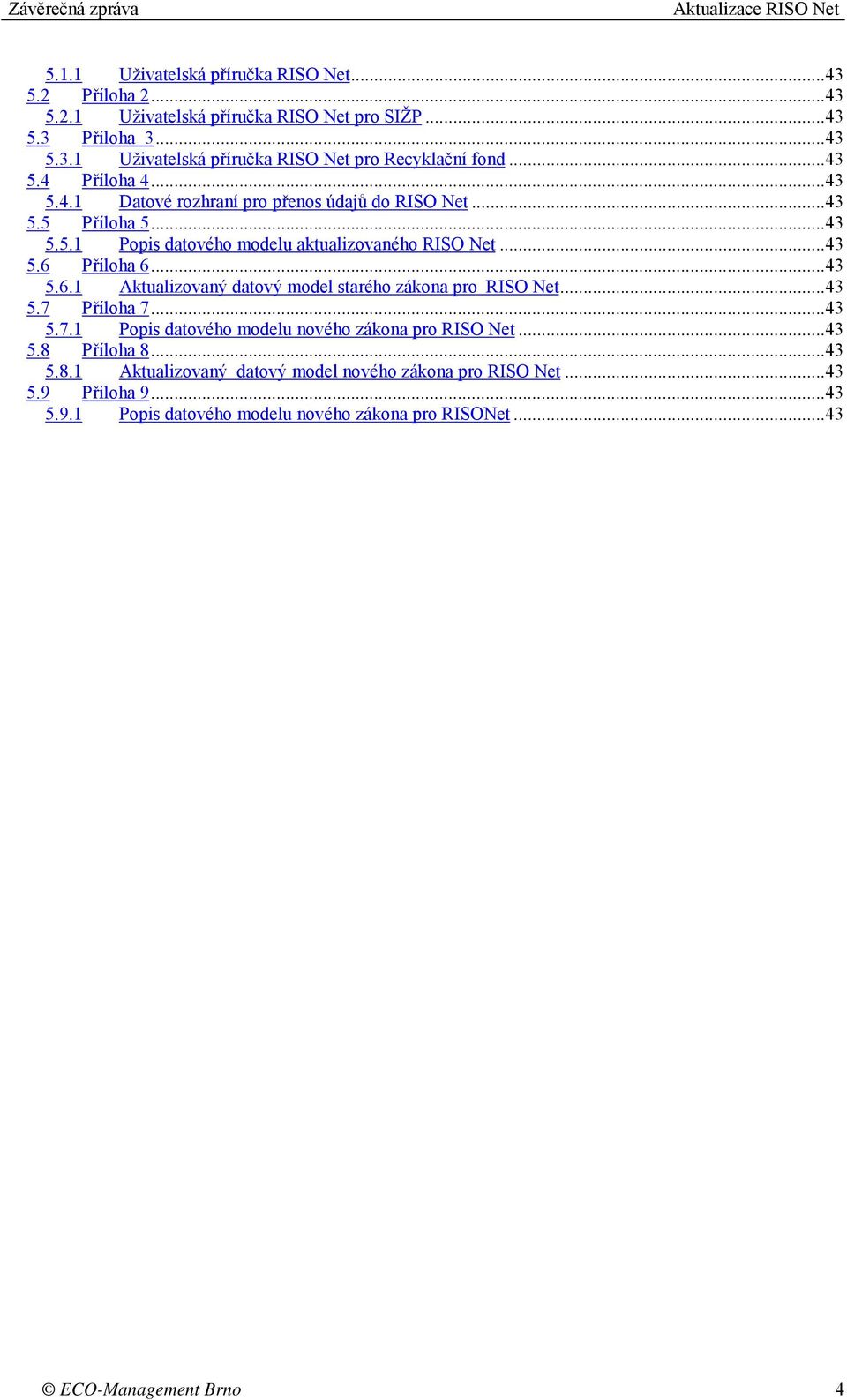 Závěrečná zpráva Aktualizace RISO Net

5.1.1 Uživatelská příručka RISO Net...43
5.2 Příloha 2...43
5.2.1 Uživatelská příručka RISO Net pro SIŽP...43
5.3 Příloha 3...43
5.3.1 Uživatelská příručka RISO Net pro Recyklační fond...43
5.4 Příloha 4...43
5.4.1 Datové rozhraní pro přenos údajů do RISO Net...43
5.5 Příloha 5...43
5.5.1 Popis datového modelu aktualizovaného RISO Net...43
5.6 Příloha 6...43
5.6.1 Aktualizovaný datový model starého zákona pro RISO Net...43
5.7 Příloha 7...43
5.7.1 Popis datového modelu nového zákona pro RISO Net...43
5.8 Příloha 8...43
5.8.1 Aktualizovaný datový model nového zákona pro RISO Net...43
5.9 Příloha 9...43
5.9.1 Popis datového modelu nového zákona pro RISONet...43

© ECO-Management Brno 4